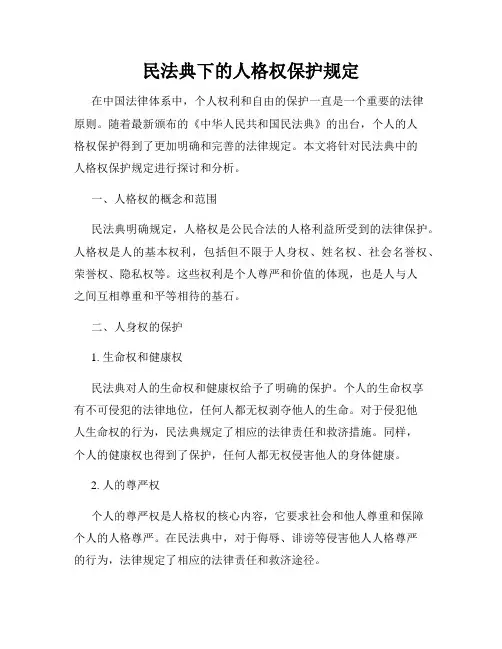 民法典下的人格权保护规定

在中国法律体系中，个人权利和自由的保护一直是一个重要的法律原则。随着最新颁布的《中华人民共和国民法典》的出台，个人的人格权保护得到了更加明确和完善的法律规定。本文将针对民法典中的人格权保护规定进行探讨和分析。

一、人格权的概念和范围

民法典明确规定，人格权是公民合法的人格利益所受到的法律保护。人格权是人的基本权利，包括但不限于人身权、姓名权、社会名誉权、荣誉权、隐私权等。这些权利是个人尊严和价值的体现，也是人与人之间互相尊重和平等相待的基石。

二、人身权的保护

1. 生命权和健康权

民法典对人的生命权和健康权给予了明确的保护。个人的生命权享有不可侵犯的法律地位，任何人都无权剥夺他人的生命。对于侵犯他人生命权的行为，民法典规定了相应的法律责任和救济措施。同样，个人的健康权也得到了保护，任何人都无权侵害他人的身体健康。

2. 人的尊严权

个人的尊严权是人格权的核心内容，它要求社会和他人尊重和保障个人的人格尊严。在民法典中，对于侮辱、诽谤等侵害他人人格尊严的行为，法律规定了相应的法律责任和救济途径。